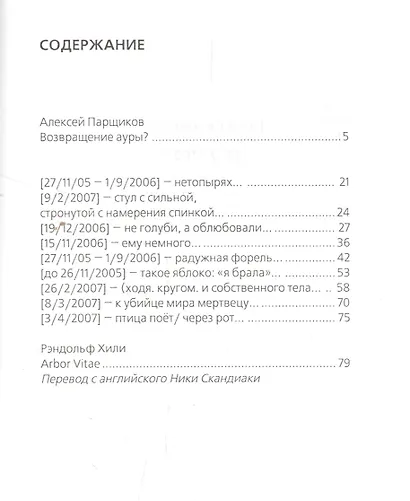 СОДЕРЖАНИЕ

Алексей Парщиков
Возвращение ауры? 5

[27/11/05 — 1/9/2006] — нетопырях... 21
[9/2/2007] — стул с сильной,
стронутой с намерения спинкой... 24
[19/12/2006] — не голуби, а облюбовали... 27
[15/11/2006] — ему немного... 36
[27/11/05 — 1/9/2006] — радужная форель... 42
[до 26/11/2005] — такое яблоко: «я брала»... 53
[26/2/2007] — (ходя. кругом. и собственного тела... 58
[8/3/2007] — к убийце мира мертвецу... 70
[3/4/2007] — птица поёт/ через рот... 75

Рэндольф Хили
Arbor Vitae 79
Перевод с английского Ники Скандиаки